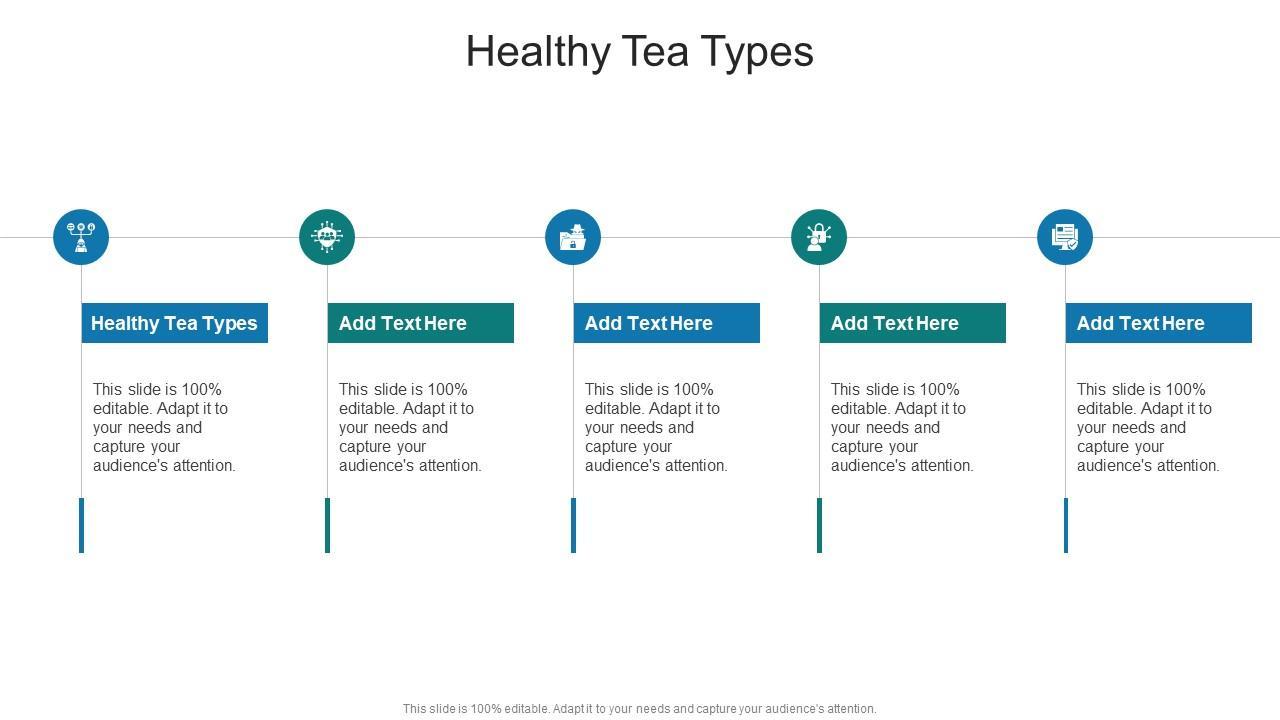 Healthy Tea Types

Healthy Tea Types

This slide is 100% editable. Adapt it to your needs and capture your audience's attention.

Add Text Here

This slide is 100% editable. Adapt it to your needs and capture your audience's attention.

Add Text Here

This slide is 100% editable. Adapt it to your needs and capture your audience's attention.

Add Text Here

This slide is 100% editable. Adapt it to your needs and capture your audience's attention.

Add Text Here

This slide is 100% editable. Adapt it to your needs and capture your audience's attention.

This slide is 100% editable. Adapt it to your needs and capture your audience's attention.